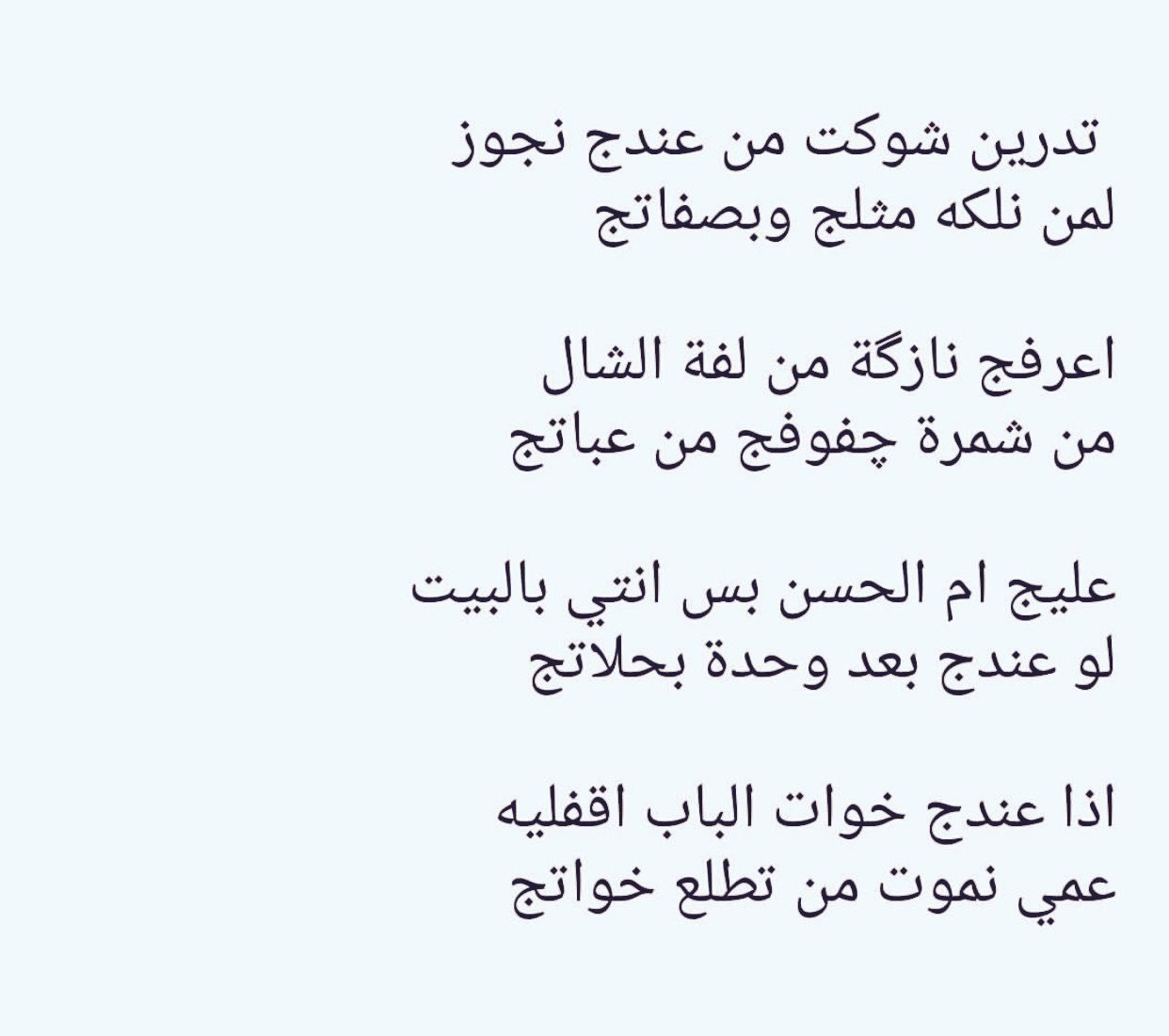 تدرين شوكت من عندج نجوز
لمن نلكه مثلج وبصفاتج

اعرفج نازگة من لفة الشال
من شمرة چفوفج من عباتج

عليج ام الحسن بس انتي بالبيت
لو عندج بعد وحدة بحلاتج

اذا عندج خوات الباب اقفليه
عمي نموت من تطلع خواتج